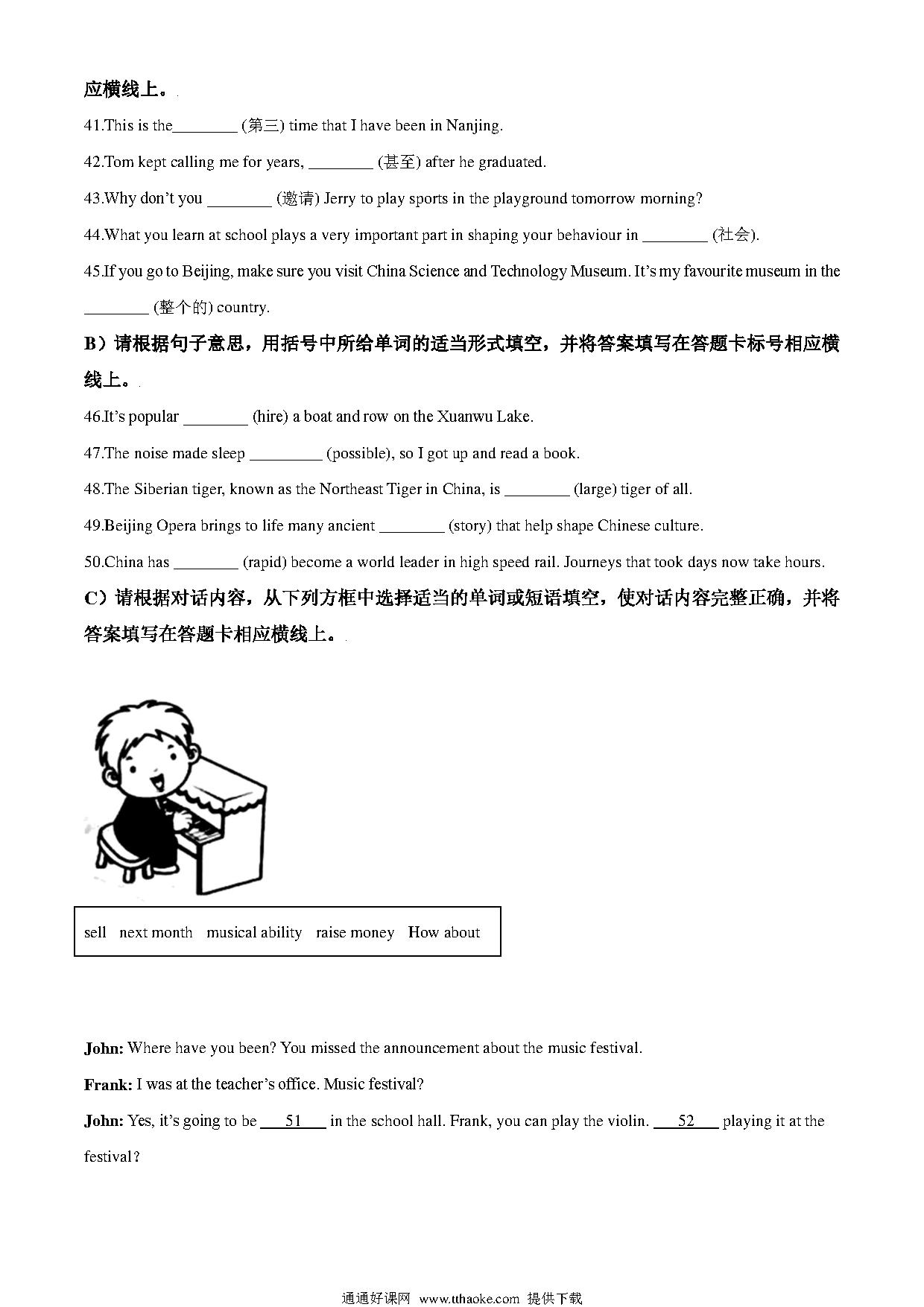 应横线上。

41.This is the________ (第三) time that I have been in Nanjing.

42.Tom kept calling me for years, ________ (甚至) after he graduated.

43.Why don't you ________ (邀请) Jerry to play sports in the playground tomorrow morning?

44.What you learn at school plays a very important part in shaping your behaviour in ________ (社会).

45.If you go to Beijing, make sure you visit China Science and Technology Museum. It's my favourite museum in the ________ (整个的) country.

B）请根据句子意思，用括号中所给单词的适当形式填空，并将答案填写在答题卡标号相应横线上。

46.It's popular ________ (hire) a boat and row on the Xuanwu Lake.

47.The noise made sleep _________ (possible), so I got up and read a book.

48.The Siberian tiger, known as the Northeast Tiger in China, is ________ (large) tiger of all.

49.Beijing Opera brings to life many ancient ________ (story) that help shape Chinese culture.

50.China has ________ (rapid) become a world leader in high speed rail. Journeys that took days now take hours.

C）请根据对话内容，从下列方框中选择适当的单词或短语填空，使对话内容完整正确，并将答案填写在答题卡相应横线上。

sell next month musical ability raise money How about

John: Where have you been? You missed the announcement about the music festival.

Frank: I was at the teacher's office. Music festival?

John: Yes, it's going to be ___51___ in the school hall. Frank, you can play the violin. ___52___ playing it at the festival?

通通好课网 www.tthaoke.com 提供下载